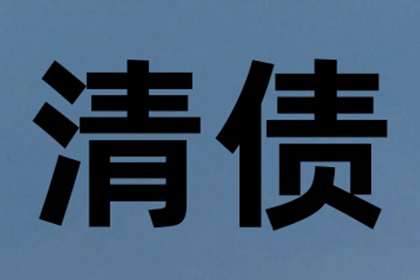 清债